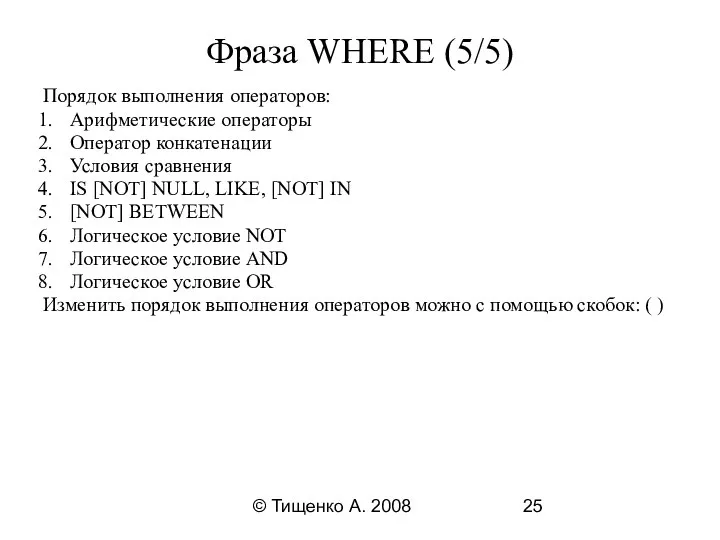 Фраза WHERE (5/5)

Порядок выполнения операторов:
1. Арифметические операторы
2. Оператор конкатенации
3. Условия сравнения
4. IS [NOT] NULL, LIKE, [NOT] IN
5. [NOT] BETWEEN
6. Логическое условие NOT
7. Логическое условие AND
8. Логическое условие OR
Изменить порядок выполнения операторов можно с помощью скобок: ( )

© Тищенко А. 2008 25